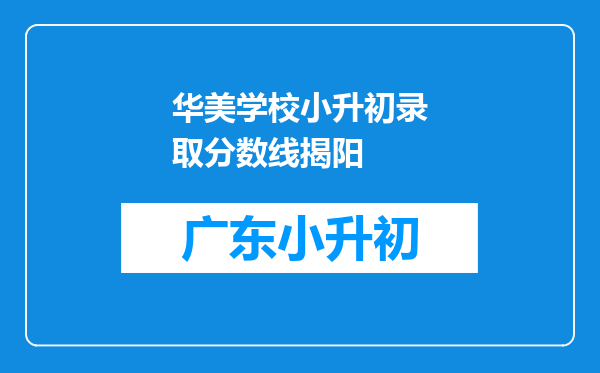 华美学校小升初录取分数线揭阳

广东小升初